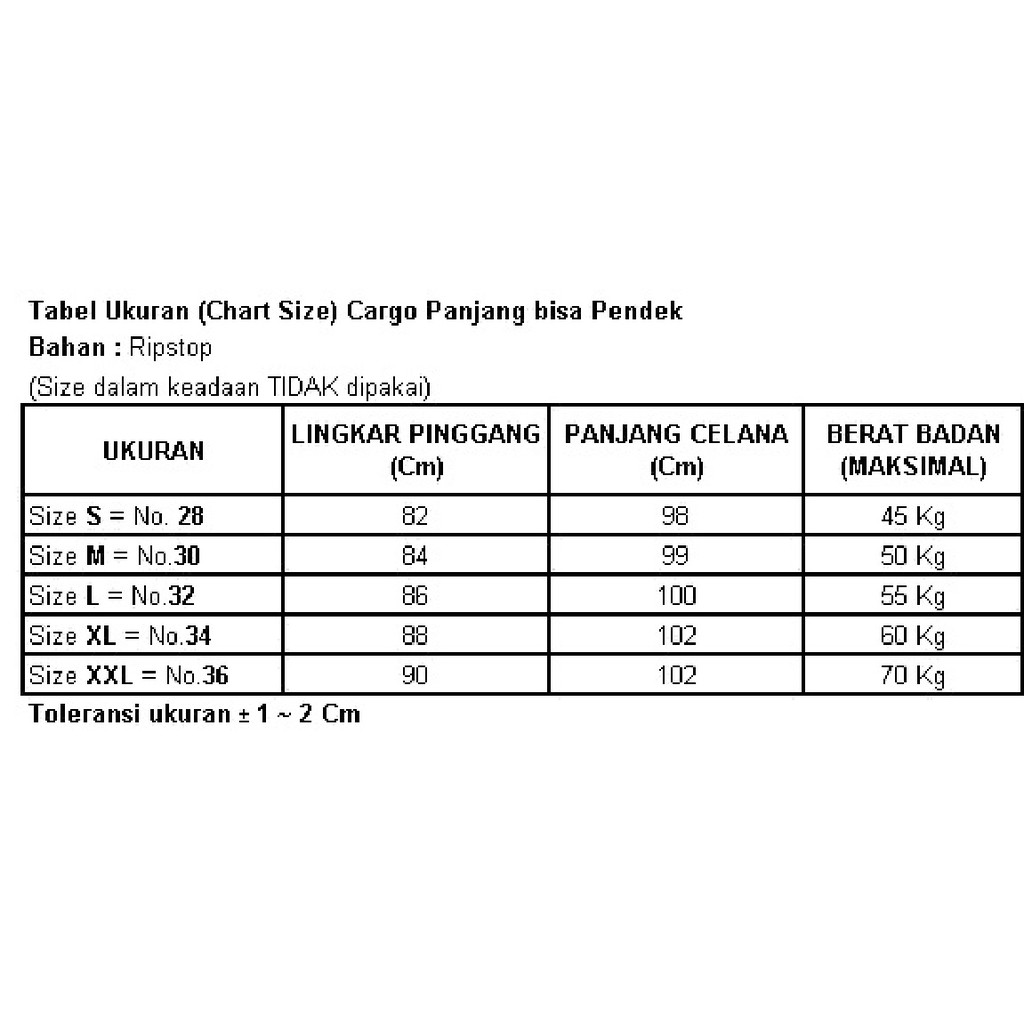 Tabel Ukuran (Chart Size) Cargo Panjang bisa Pendek
Bahan : Ripstop
(Size dalam keadaan TIDAK dipakai)

| UKURAN | LINGKAR PINGGANG (Cm) | PANJANG CELANA (Cm) | BERAT BADAN (MAKSIMAL) |
|---|---|---|---|
| Size S = No. 28 | 82 | 98 | 45 Kg |
| Size M = No.30 | 84 | 99 | 50 Kg |
| Size L = No.32 | 86 | 100 | 55 Kg |
| Size XL = No.34 | 88 | 102 | 60 Kg |
| Size XXL = No.36 | 90 | 102 | 70 Kg |

Toleransi ukuran ± 1 ~ 2 Cm